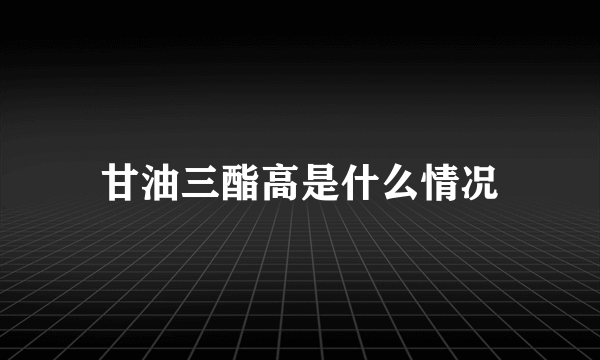 甘油三酯高是什么情况